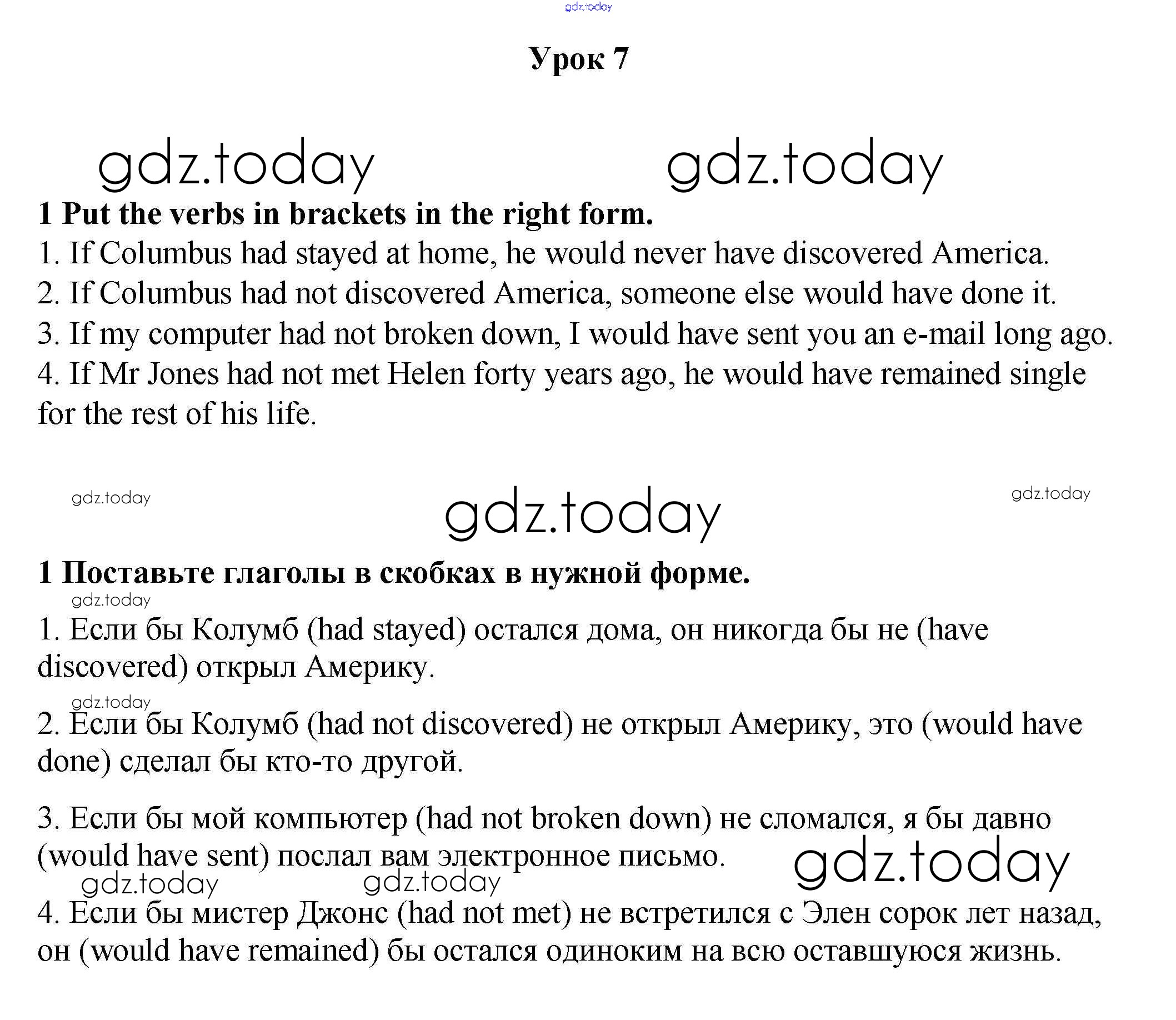 gdz.today

Урок 7

gdz.today gdz.today

1 Put the verbs in brackets in the right form.

1. If Columbus had stayed at home, he would never have discovered America.

2. If Columbus had not discovered America, someone else would have done it.

3. If my computer had not broken down, I would have sent you an e-mail long ago.

4. If Mr Jones had not met Helen forty years ago, he would have remained single for the rest of his life.

gdz.today gdz.today gdz.today

1 Поставьте глаголы в скобках в нужной форме.

gdz.today

1. Если бы Колумб (had stayed) остался дома, он никогда бы не (have discovered) открыл Америку.

gdz.today

2. Если бы Колумб (had not discovered) не открыл Америку, это (would have done) сделал бы кто-то другой.

3. Если бы мой компьютер (had not broken down) не сломался, я бы давно (would have sent) послал вам электронное письмо.

gdz.today gdz.today gdz.today

4. Если бы мистер Джонс (had not met) не встретился с Элен сорок лет назад, он (would have remained) бы остался одиноким на всю оставшуюся жизнь.